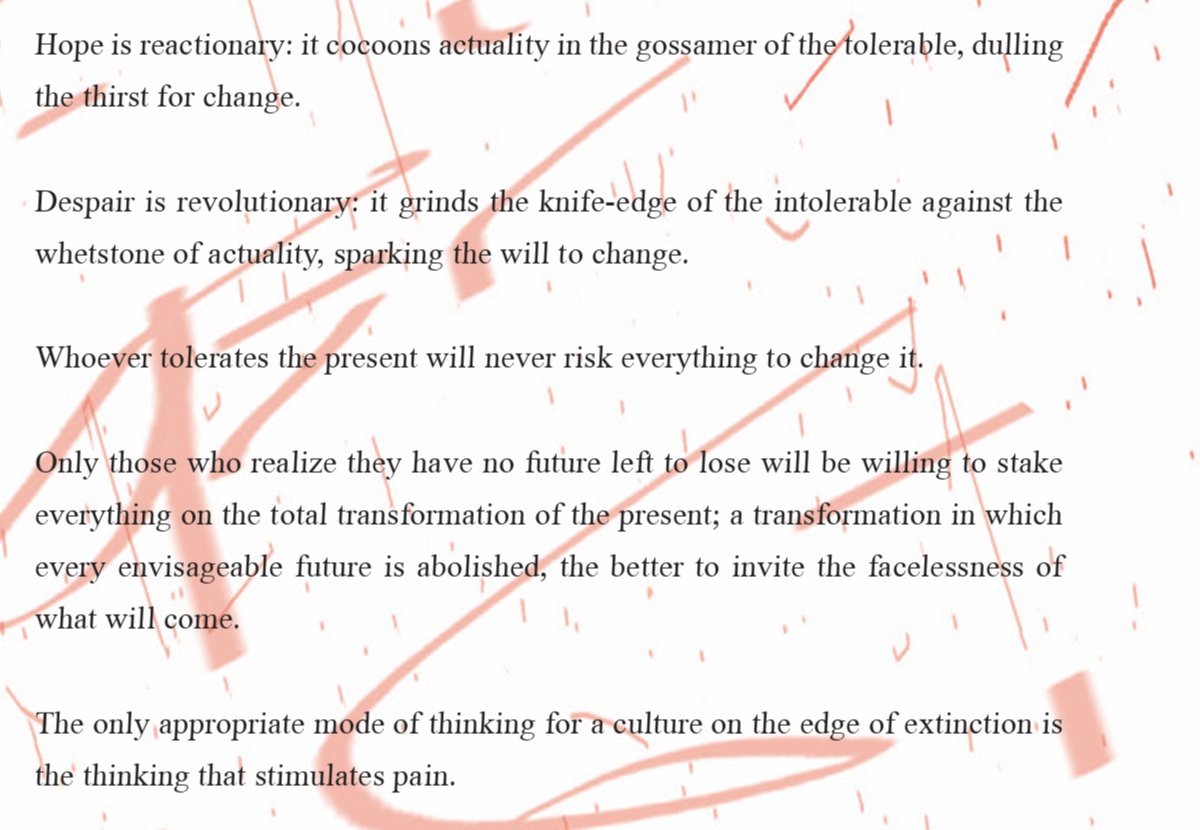 Hope is reactionary: it cocoons actuality in the gossamer of the tolerable, dulling the thirst for change.

Despair is revolutionary: it grinds the knife-edge of the intolerable against the whetstone of actuality, sparking the will to change.

Whoever tolerates the present will never risk everything to change it.

Only those who realize they have no future left to lose will be willing to stake everything on the total transformation of the present; a transformation in which every envisageable future is abolished, the better to invite the facelessness of what will come.

The only appropriate mode of thinking for a culture on the edge of extinction is the thinking that stimulates pain.